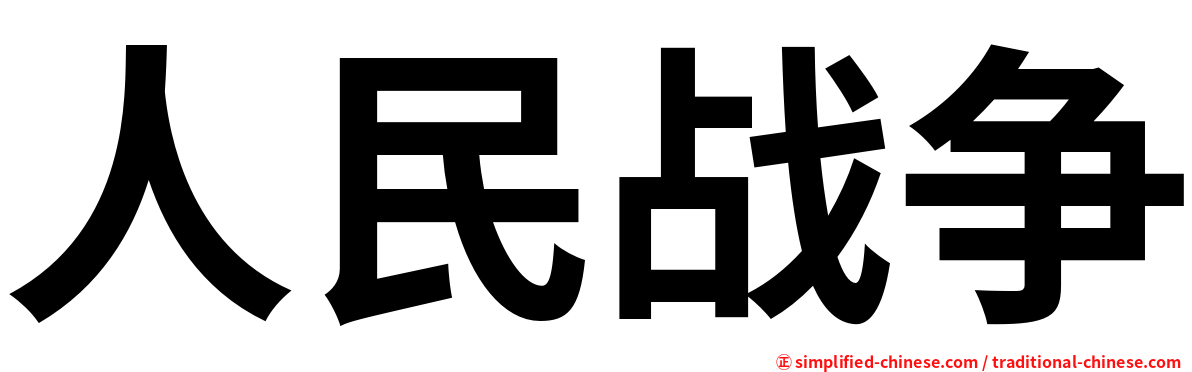 人民战争

㊣ simplified-chinese.com / traditional-chinese.com